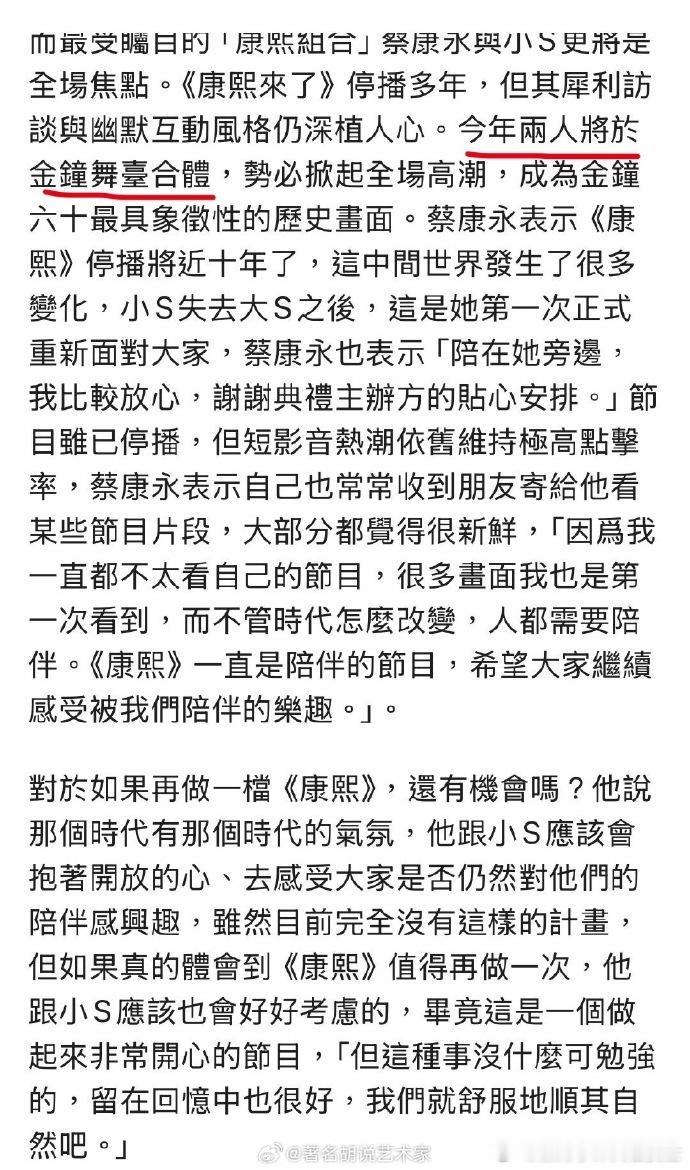 而最受矚目的「康熙組合」蔡康永與小S更將是全場焦點。《康熙來了》停播多年，但其犀利訪談與幽默互動風格仍深植人心。今年兩人將於金鐘舞臺合體，勢必掀起全場高潮，成為金鐘六十最具象徵性的歷史畫面。蔡康永表示《康熙》停播將近十年了，這中間世界發生了很多變化，小S失去大S之後，這是她第一次正式重新面對大家，蔡康永也表示「陪在她旁邊，我比較放心，謝謝典禮主辦方的貼心安排。」節目雖已停播，但短影音熱潮依舊維持極高點擊率，蔡康永表示自己也常常收到朋友寄給他看某些節目片段，大部分都覺得很新鮮，「因爲我一直都不太看自己的節目，很多畫面我也是第一次看到，而不管時代怎麼改變，人都需要陪伴。《康熙》一直是陪伴的節目，希望大家繼續感受被我們陪伴的樂趣。」。

對於如果再做一檔《康熙》，還有機會嗎？他說那個時代有那個時代的氣氛，他跟小S應該會抱著開放的心、去感受大家是否仍然對他們的陪伴感興趣，雖然目前完全沒有這樣的計畫，但如果真的體會到《康熙》值得再做一次，他跟小S應該也會好好考慮的，畢竟這是一個做起來非常開心的節目，「但這種事沒什麼可勉強的，留在回憶中也很好，我們就舒服地順其自然吧。」

@著名胡说艺术家